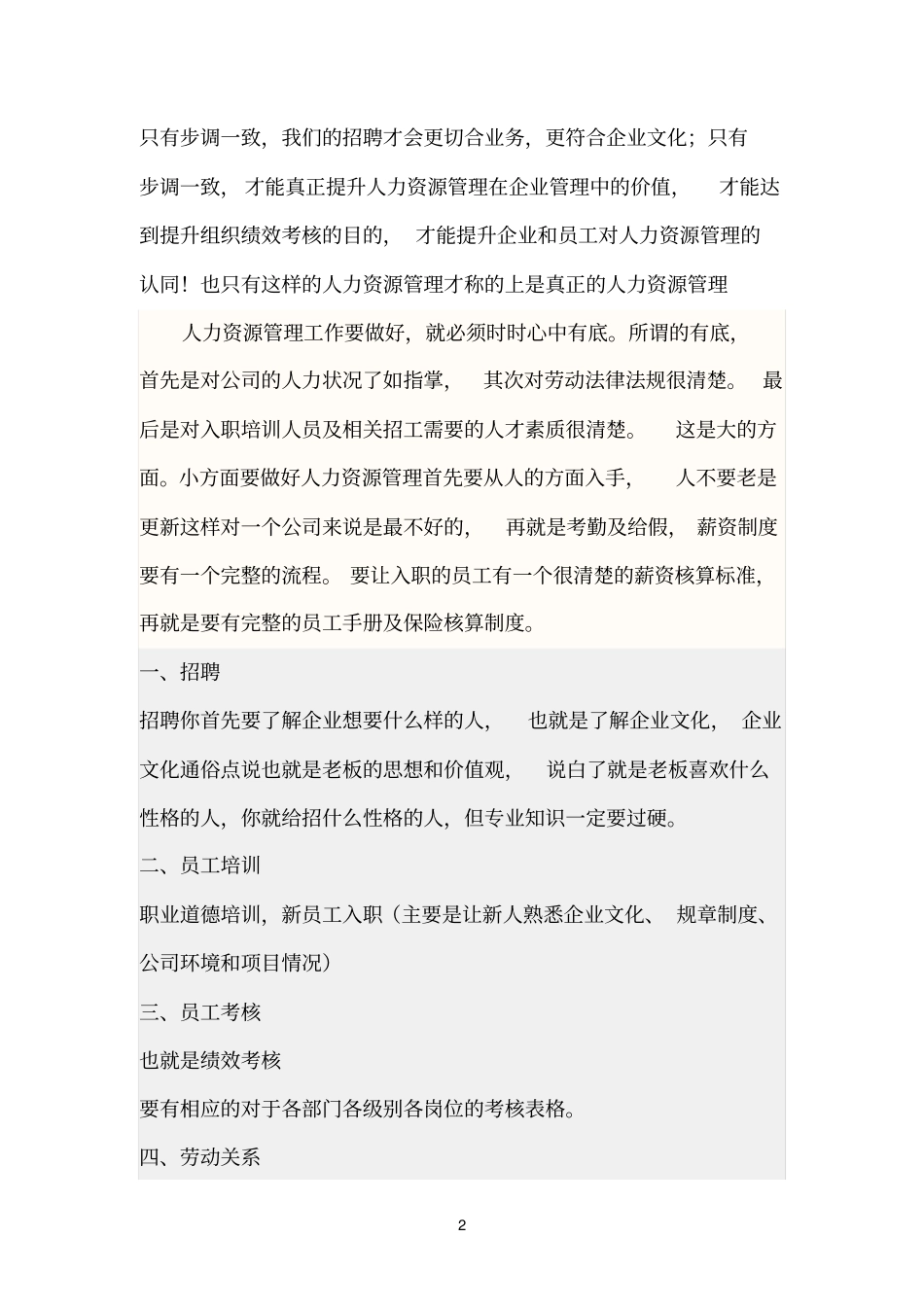 只有步调一致，我们的招聘才会更切合业务，更符合企业文化；只有步调一致，才能真正提升人力资源管理在企业管理中的价值，才能达到提升组织绩效考核的目的，才能提升企业和员工对人力资源管理的认同！也只有这样的人力资源管理才称的上是真正的人力资源管理

人力资源管理工作要做好，就必须时时心中有底。所谓的有底，首先是对公司的人力状况了如指掌，其次对劳动法律法规很清楚。最后是对入职培训人员及相关招工需要的人才素质很清楚。这是大的方面。小方面要做好人力资源管理首先要从人的方面入手，人不要老是更新这样对一个公司来说是最不好的，再就是考勤及给假，薪资制度要有一个完整的流程。要让入职的员工有一个很清楚的薪资核算标准，再就是要有完整的员工手册及保险核算制度。

一、招聘

招聘你首先要了解企业想要什么样的人，也就是了解企业文化，企业文化通俗点说也就是老板的思想和价值观，说白了就是老板喜欢什么性格的人，你就给招什么性格的人，但专业知识一定要过硬。

二、员工培训

职业道德培训，新员工入职（主要是让新人熟悉企业文化、规章制度、公司环境和项目情况）

三、员工考核

也就是绩效考核

要有相应的对于各部门各级别各岗位的考核表格。

四、劳动关系

2